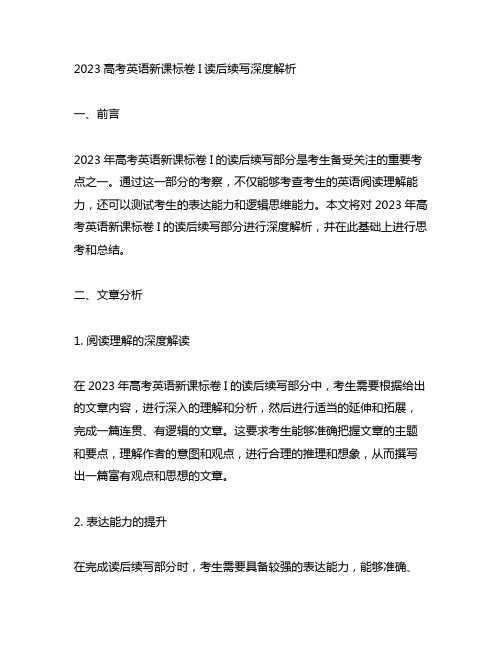 2023 高考英语新课标卷 I 读后续写深度解析

一、前言

2023 年高考英语新课标卷 I 的读后续写部分是考生备受关注的重要考点之一。通过这一部分的考察，不仅能够考查考生的英语阅读理解能力，还可以测试考生的表达能力和逻辑思维能力。本文将对 2023 年高考英语新课标卷 I 的读后续写部分进行深度解析，并在此基础上进行思考和总结。

二、文章分析

1. 阅读理解的深度解读

在 2023 年高考英语新课标卷 I 的读后续写部分中，考生需要根据给出的文章内容，进行深入的理解和分析，然后进行适当的延伸和拓展，完成一篇连贯、有逻辑的文章。这要求考生能够准确把握文章的主题和要点，理解作者的意图和观点，进行合理的推理和想象，从而撰写出一篇富有观点和思想的文章。

2. 表达能力的提升

在完成读后续写部分时，考生需要具备较强的表达能力，能够准确、